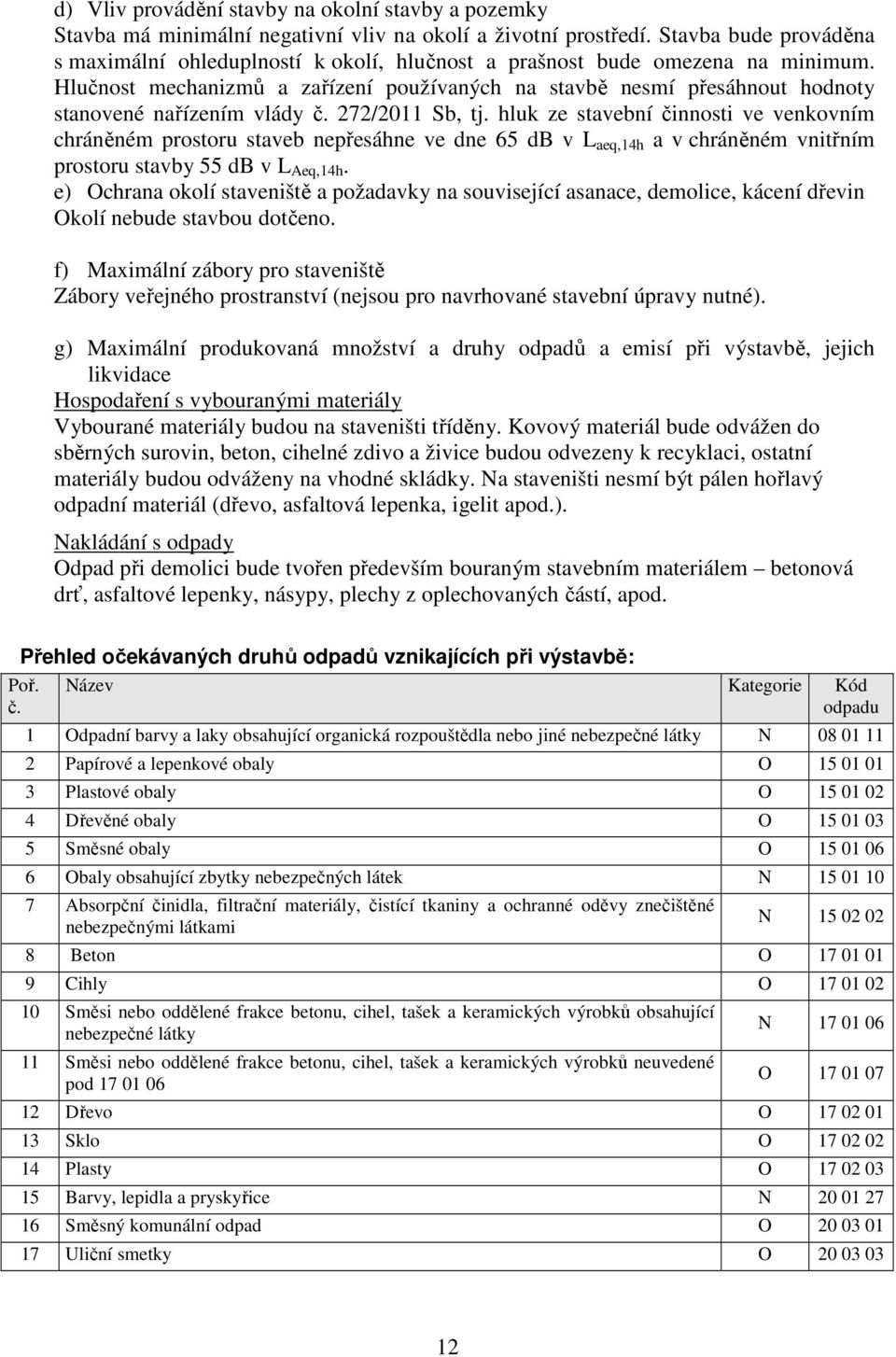 d) Vliv provádění stavby na okolní stavby a pozemky
Stavba má minimální negativní vliv na okolí a životní prostředí. Stavba bude prováděna s maximální ohleduplností k okolí, hlučnost a prašnost bude omezena na minimum. Hlučnost mechanizmů a zařízení používaných na stavbě nesmí přesáhnout hodnoty stanovené nařízením vlády č. 272/2011 Sb, tj. hluk ze stavební činnosti ve venkovním chráněném prostoru staveb nepřesáhne ve dne 65 dB v $L_{aeq,14h}$ a v chráněném vnitřním prostoru stavby 55 dB v $L_{Aeq,14h}$.
e) Ochrana okolí staveniště a požadavky na související asanace, demolice, kácení dřevin
Okolí nebude stavbou dotčeno.

f) Maximální zábory pro staveniště
Zábory veřejného prostranství (nejsou pro navrhované stavební úpravy nutné).

g) Maximální produkovaná množství a druhy odpadů a emisí při výstavbě, jejich likvidace
Hospodaření s vybouranými materiály
Vybourané materiály budou na staveništi tříděny. Kovový materiál bude odvážen do sběrných surovin, beton, cihelné zdivo a živice budou odvezeny k recyklaci, ostatní materiály budou odváženy na vhodné skládky. Na staveništi nesmí být pálen hořlavý odpadní materiál (dřevo, asfaltová lepenka, igelit apod.).

Nakládání s odpady
Odpad při demolici bude tvořen především bouraným stavebním materiálem – betonová drť, asfaltové lepenky, násypy, plechy z oplechovaných částí, apod.

Přehled očekávaných druhů odpadů vznikajících při výstavbě:

| Poř. č. | Název | Kategorie | Kód odpadu |
|---|---|---|---|
| 1 | Odpadní barvy a laky obsahující organická rozpouštědla nebo jiné nebezpečné látky | N | 08 01 11 |
| 2 | Papírové a lepenkové obaly | O | 15 01 01 |
| 3 | Plastové obaly | O | 15 01 02 |
| 4 | Dřevěné obaly | O | 15 01 03 |
| 5 | Směsné obaly | O | 15 01 06 |
| 6 | Obaly obsahující zbytky nebezpečných látek | N | 15 01 10 |
| 7 | Absorpční činidla, filtrační materiály, čistící tkaniny a ochranné oděvy znečištěné nebezpečnými látkami | N | 15 02 02 |
| 8 | Beton | O | 17 01 01 |
| 9 | Cihly | O | 17 01 02 |
| 10 | Směsi nebo oddělené frakce betonu, cihel, tašek a keramických výrobků obsahující nebezpečné látky | N | 17 01 06 |
| 11 | Směsi nebo oddělené frakce betonu, cihel, tašek a keramických výrobků neuvedené pod 17 01 06 | O | 17 01 07 |
| 12 | Dřevo | O | 17 02 01 |
| 13 | Sklo | O | 17 02 02 |
| 14 | Plasty | O | 17 02 03 |
| 15 | Barvy, lepidla a pryskyřice | N | 20 01 27 |
| 16 | Směsný komunální odpad | O | 20 03 01 |
| 17 | Uliční smetky | O | 20 03 03 |

12